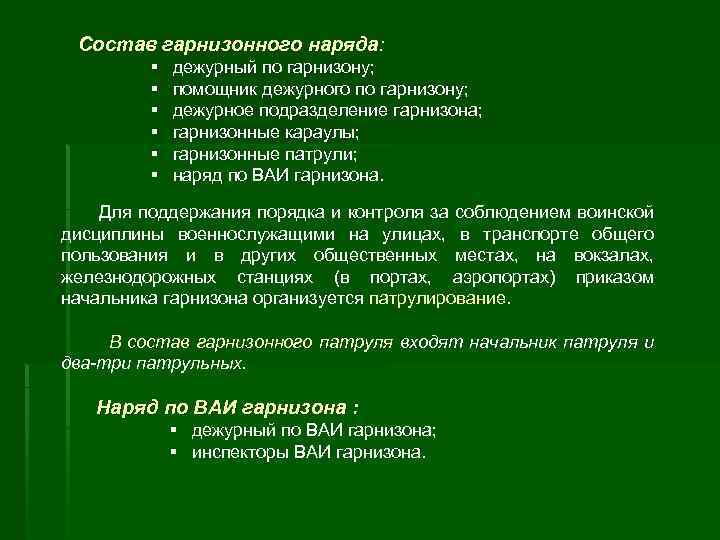 Состав гарнизонного наряда:
▪ дежурный по гарнизону;
▪ помощник дежурного по гарнизону;
▪ дежурное подразделение гарнизона;
▪ гарнизонные караулы;
▪ гарнизонные патрули;
▪ наряд по ВАИ гарнизона.

Для поддержания порядка и контроля за соблюдением воинской дисциплины военнослужащими на улицах, в транспорте общего пользования и в других общественных местах, на вокзалах, железнодорожных станциях (в портах, аэропортах) приказом начальника гарнизона организуется патрулирование.

В состав гарнизонного патруля входят начальник патруля и два-три патрульных.

Наряд по ВАИ гарнизона :
▪ дежурный по ВАИ гарнизона;
▪ инспекторы ВАИ гарнизона.